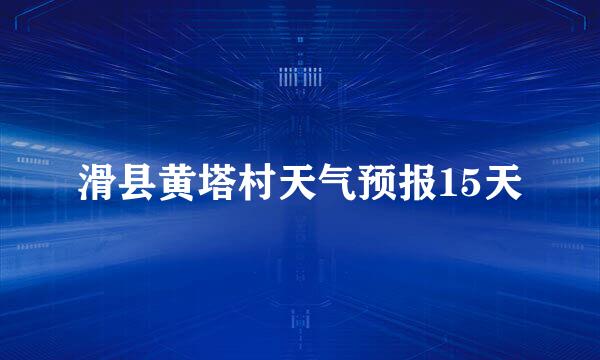 滑县黄塔村天气预报15天